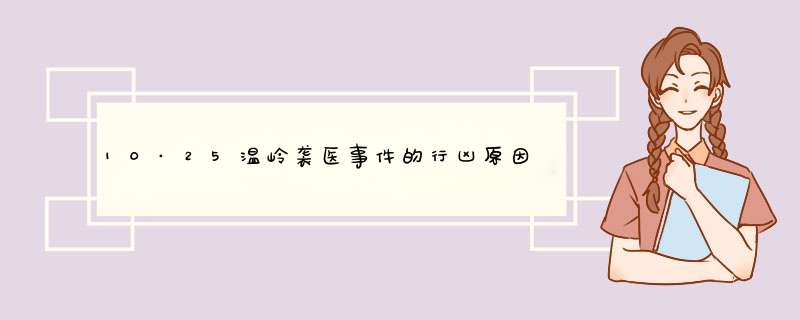 10·25温岭袭医事件的行凶原因